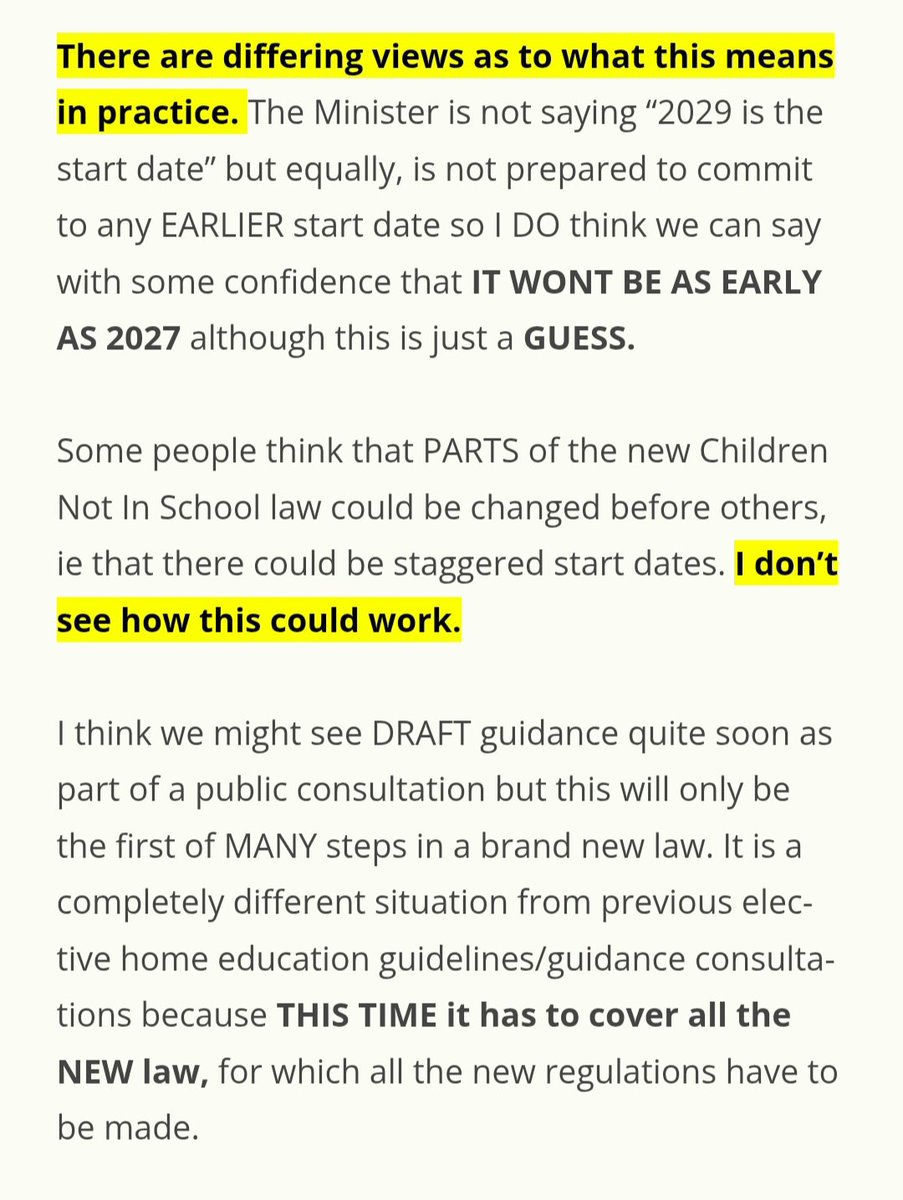 There are differing views as to what this means in practice. The Minister is not saying “2029 is the start date” but equally, is not prepared to commit to any EARLIER start date so I DO think we can say with some confidence that IT WONT BE AS EARLY AS 2027 although this is just a GUESS.

Some people think that PARTS of the new Children Not In School law could be changed before others, ie that there could be staggered start dates. I don’t see how this could work.

I think we might see DRAFT guidance quite soon as part of a public consultation but this will only be the first of MANY steps in a brand new law. It is a completely different situation from previous elective home education guidelines/guidance consultations because THIS TIME it has to cover all the NEW law, for which all the new regulations have to be made.